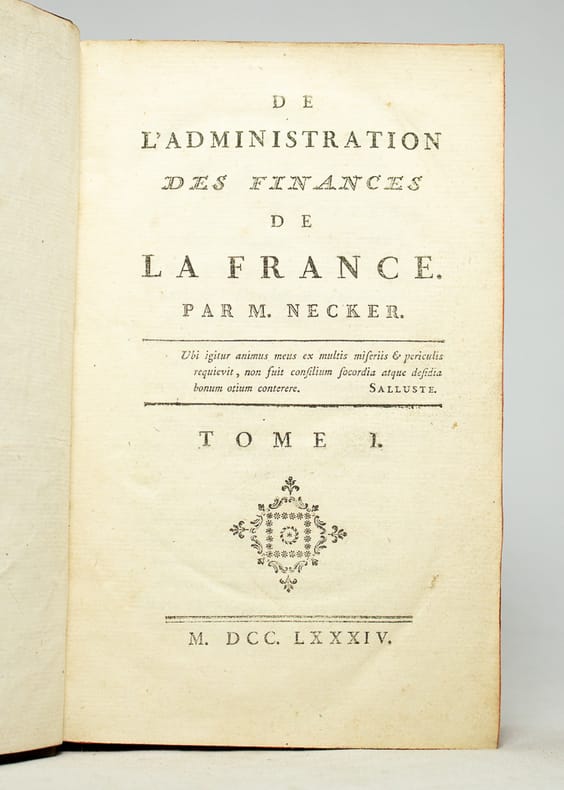 DE

L'ADMINISTRATION

DES FINANCES

DE

LA FRANCE.

PAR M. NECKER.

Ubi igitur animus meus ex multis miseriis & periculis requievit, non fuit consilium socordia atque desidia bonum otium conterere. SALLUSTE.

TOME I.

M. DCC. LXXXIV.